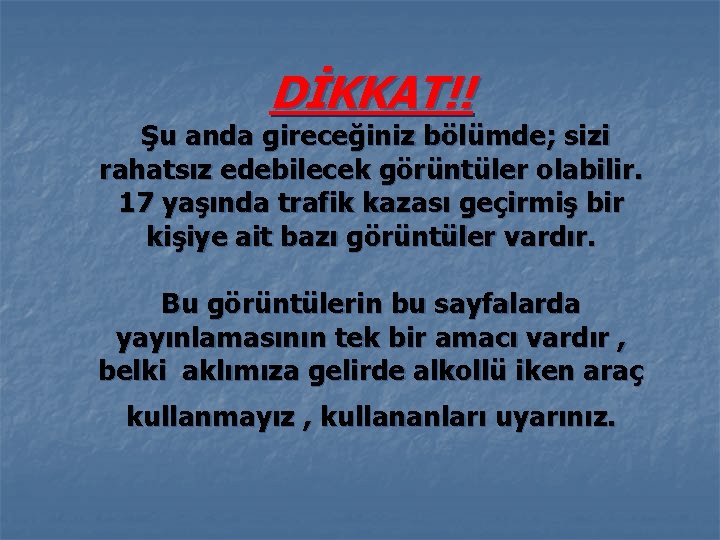 DİKKAT!!

Şu anda gireceğiniz bölümde; sizi rahatsız edebilecek görüntüler olabilir. 17 yaşında trafik kazası geçirmiş bir kişiye ait bazı görüntüler vardır.

Bu görüntülerin bu sayfalarda yayınlamasının tek bir amacı vardır , belki aklımıza gelirde alkollü iken araç kullanmayız , kullananları uyarınız.